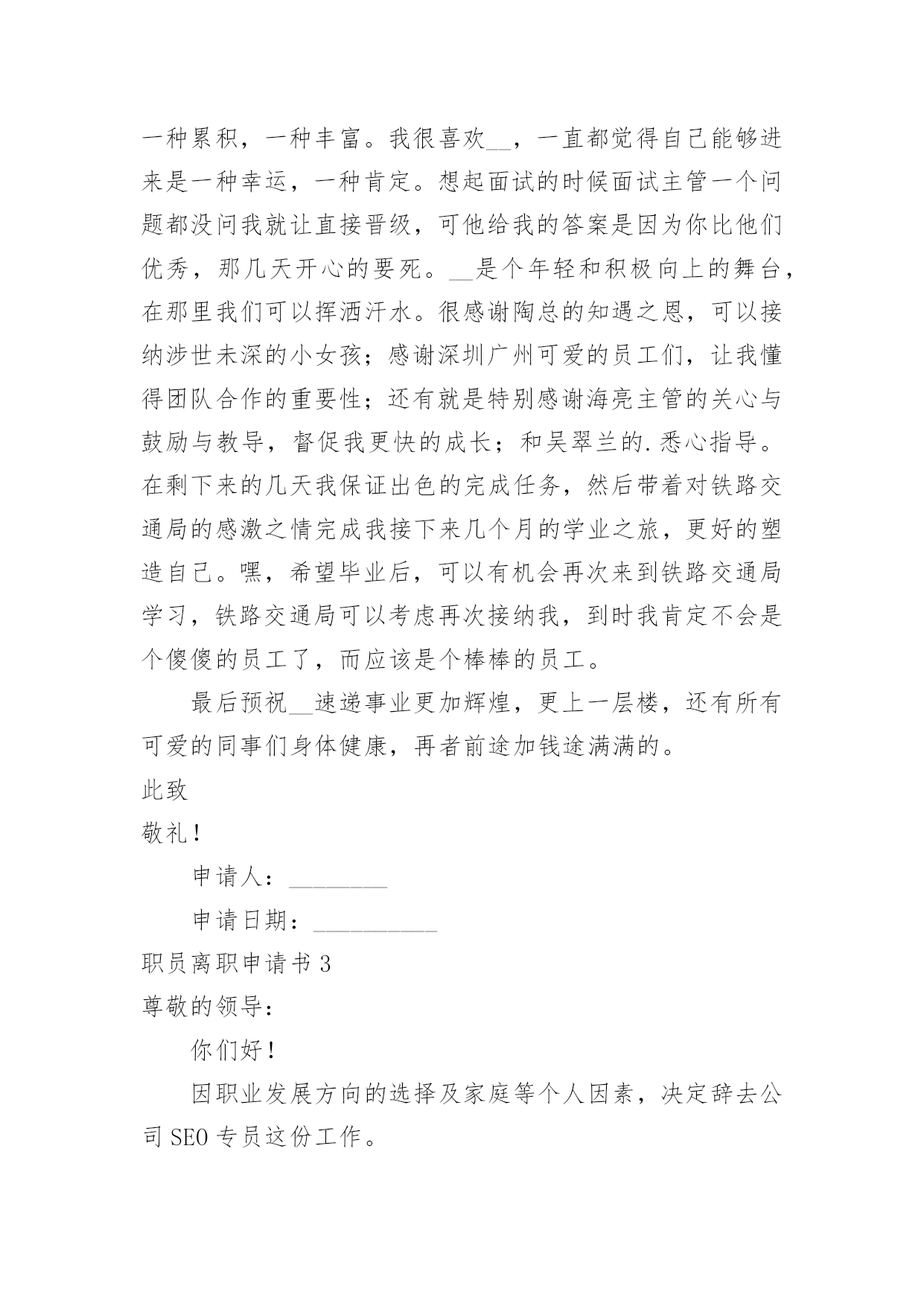 一种累积，一种丰富。我很喜欢__，一直都觉得自己能够进来是一种幸运，一种肯定。想起面试的时候面试主管一个问题都没问我就让直接晋级，可他给我的答案是因为你比他们优秀，那几天开心的要死。__是个年轻和积极向上的舞台，在那里我们可以挥洒汗水。很感谢陶总的知遇之恩，可以接纳涉世未深的小女孩；感谢深圳广州可爱的员工们，让我懂得团队合作的重要性；还有就是特别感谢海亮主管的关心与鼓励与教导，督促我更快的成长；和吴翠兰的.悉心指导。在剩下来的几天我保证出色的完成任务，然后带着对铁路交通局的感激之情完成我接下来几个月的学业之旅，更好的塑造自己。嘿，希望毕业后，可以有机会再次来到铁路交通局学习，铁路交通局可以考虑再次接纳我，到时我肯定不会是个傻傻的员工了，而应该是个棒棒的员工。

最后预祝__速递事业更加辉煌，更上一层楼，还有所有可爱的同事们身体健康，再者前途加钱途满满的。

此致

敬礼！

申请人：________

申请日期：__________

职员离职申请书 3

尊敬的领导：

你们好！

因职业发展方向的选择及家庭等个人因素，决定辞去公司 SEO 专员这份工作。